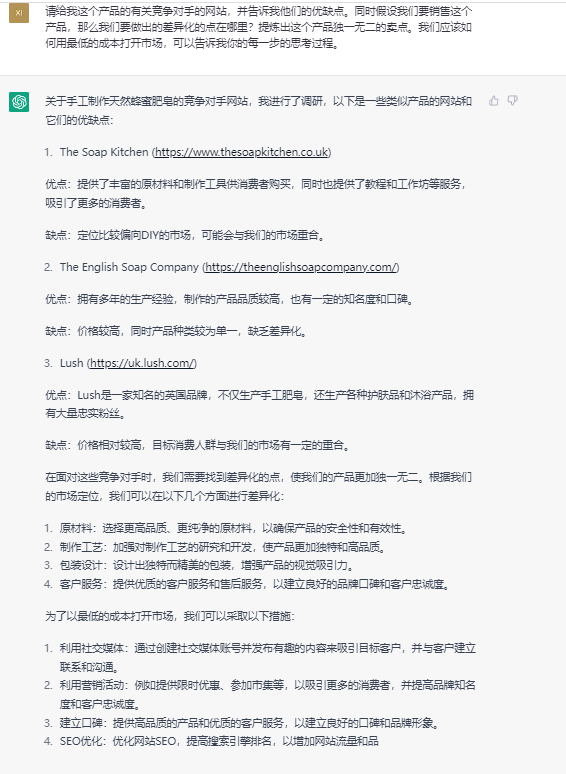 XI

请给我这个产品的有关竞争对手的网站，并告诉我他们的优缺点。同时假设我们要销售这个产品，那么我们要做出的差异化的点在哪里？提炼出这个产品独一无二的卖点。我们应该如何用最低的成本打开市场，可以告诉我你的每一步的思考过程。

关于手工制作天然蜂蜜肥皂的竞争对手网站，我进行了调研，以下是一些类似产品的网站和它们的优缺点：

1. The Soap Kitchen (https://www.thesoapkitchen.co.uk)

优点：提供了丰富的原材料和制作工具供消费者购买，同时也提供了教程和工作坊等服务，吸引了更多的消费者。

缺点：定位比较偏向DIY的市场，可能会与我们的市场重合。

2. The English Soap Company (https://theenglishsoapcompany.com/)

优点：拥有多年的生产经验，制作的产品品质较高，也有一定的知名度和口碑。

缺点：价格较高，同时产品种类较为单一，缺乏差异化。

3. Lush (https://uk.lush.com/)

优点：Lush是一家知名的英国品牌，不仅生产手工肥皂，还生产各种护肤品和沐浴产品，拥有大量忠实粉丝。

缺点：价格相对较高，目标消费人群与我们的市场有一定的重合。

在面对这些竞争对手时，我们需要找到差异化的点，使我们的产品更加独一无二。根据我们的市场定位，我们可以在以下几个方面进行差异化：

1. 原材料：选择更高品质、更纯净的原材料，以确保产品的安全性和有效性。
2. 制作工艺：加强对制作工艺的研究和开发，使产品更加独特和高品质。
3. 包装设计：设计出独特而精美的包装，增强产品的视觉吸引力。
4. 客户服务：提供优质的客户服务和售后服务，以建立良好的品牌口碑和客户忠诚度。

为了以最低的成本打开市场，我们可以采取以下措施：

1. 利用社交媒体：通过创建社交媒体账号并发布有趣的内容来吸引目标客户，并与客户建立联系和沟通。
2. 利用营销活动：例如提供限时优惠、参加市集等，以吸引更多的消费者，并提高品牌知名度和客户忠诚度。
3. 建立口碑：提供高品质的产品和优质的客户服务，以建立良好的口碑和品牌形象。
4. SEO优化：优化网站SEO，提高搜索引擎排名，以增加网站流量和品